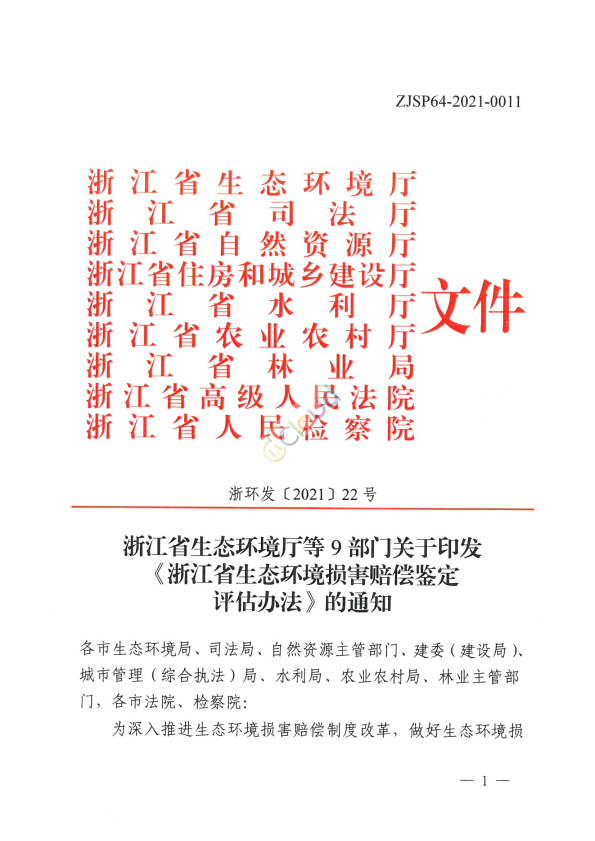 ZJSP64-2021-0011

浙江省生态环境厅
浙江省司法厅
浙江省自然资源厅
浙江省住房和城乡建设厅
浙江省水利厅
浙江省农业农村厅
浙江省林业局
浙江省高级人民法院
浙江省人民检察院
文件

浙环发〔2021〕22号

浙江省生态环境厅等9部门关于印发《浙江省生态环境损害赔偿鉴定评估办法》的通知

各市生态环境局、司法局、自然资源主管部门、建委（建设局）、城市管理（综合执法）局、水利局、农业农村局、林业主管部门，各市法院、检察院：

为深入推进生态环境损害赔偿制度改革，做好生态环境损

— 1 —